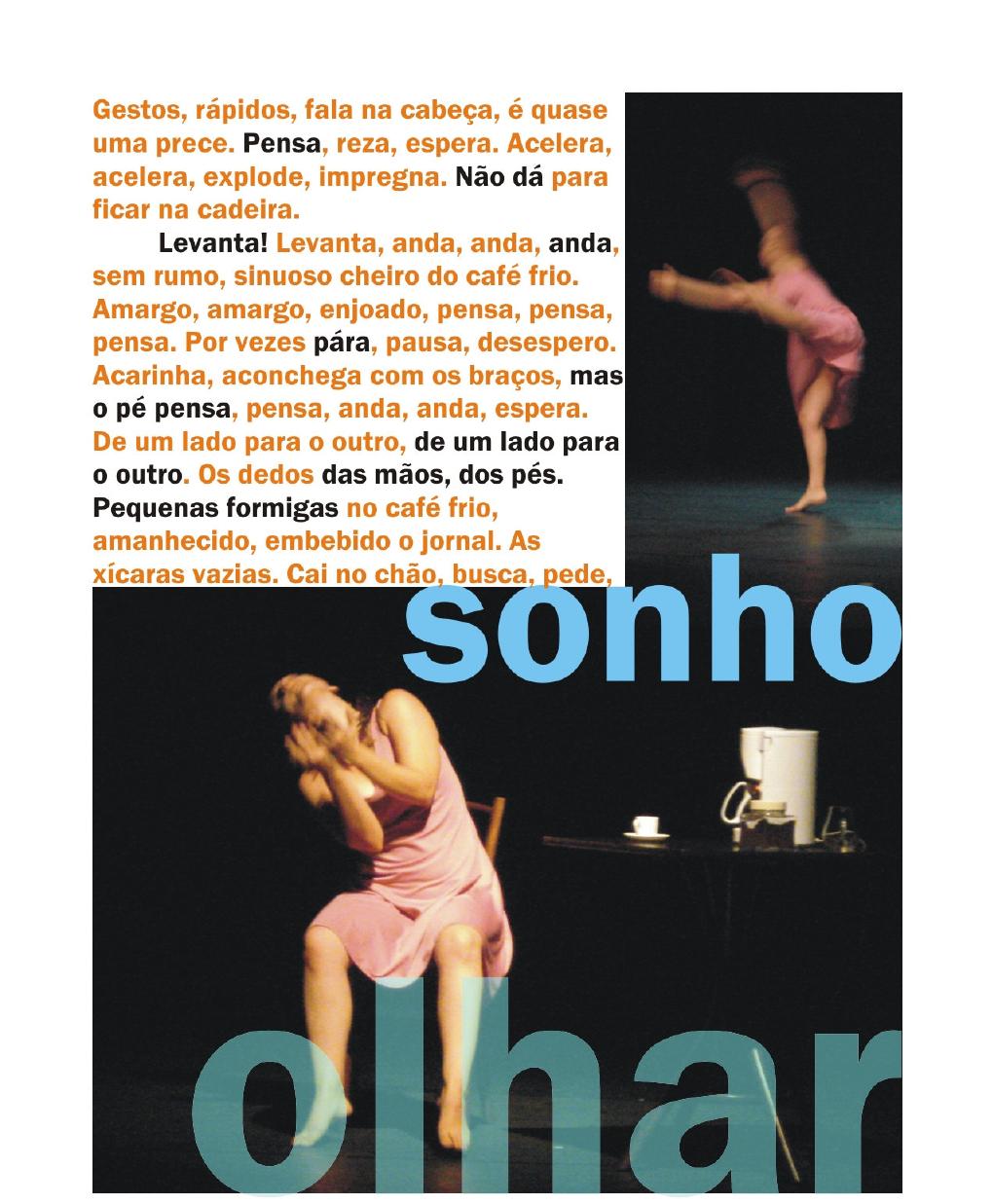 Gestos, rápidos, fala na cabeça, é quase uma prece. Pensa, reza, espera. Acelera, acelera, explode, impregna. Não dá para ficar na cadeira.

Levanta! Levanta, anda, anda, anda, sem rumo, sinuoso cheiro do café frio. Amargo, amargo, enjoado, pensa, pensa, pensa. Por vezes pára, pausa, desespero. Acarinha, aconchega com os braços, mas o pé pensa, pensa, anda, anda, espera. De um lado para o outro, de um lado para o outro. Os dedos das mãos, dos pés. Pequenas formigas no café frio, amanhecido, embebido o jornal. As xícaras vazias. Cai no chão, busca, pede,

sonho

olhar